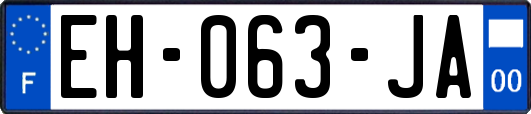 F
EH-063-JA
00